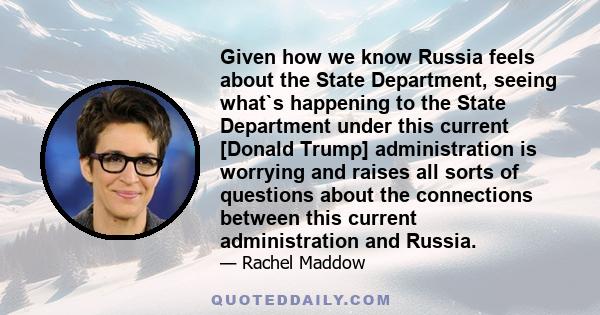 Given how we know Russia feels about the State Department, seeing what`s happening to the State Department under this current [Donald Trump] administration is worrying and raises all sorts of questions about the connections between this current administration and Russia.

— Rachel Maddow

QUOTEDDAILY.COM